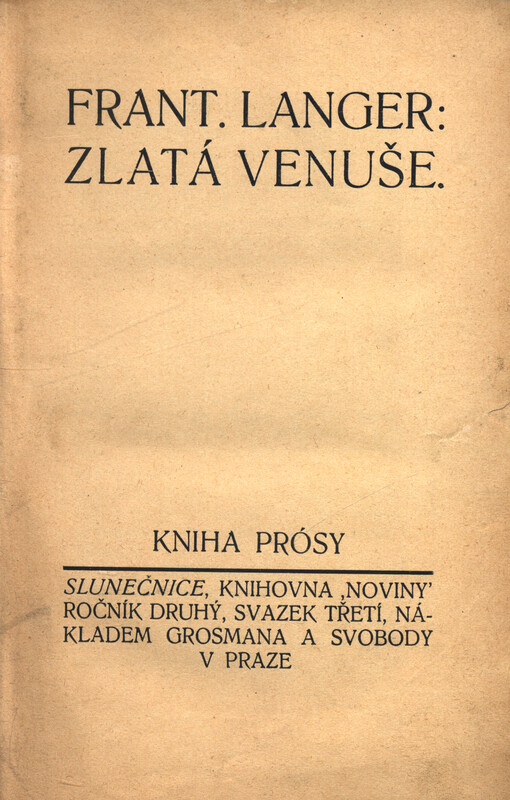 FRANT. LANGER:
ZLATÁ VENUŠE.

KNIHA PRÓSY

SLUNEČNICE, KNIHOVNA ‚NOVINY' ROČNÍK DRUHÝ, SVAZEK TŘETÍ, NÁKLADEM GROSMANA A SVOBODY V PRAZE